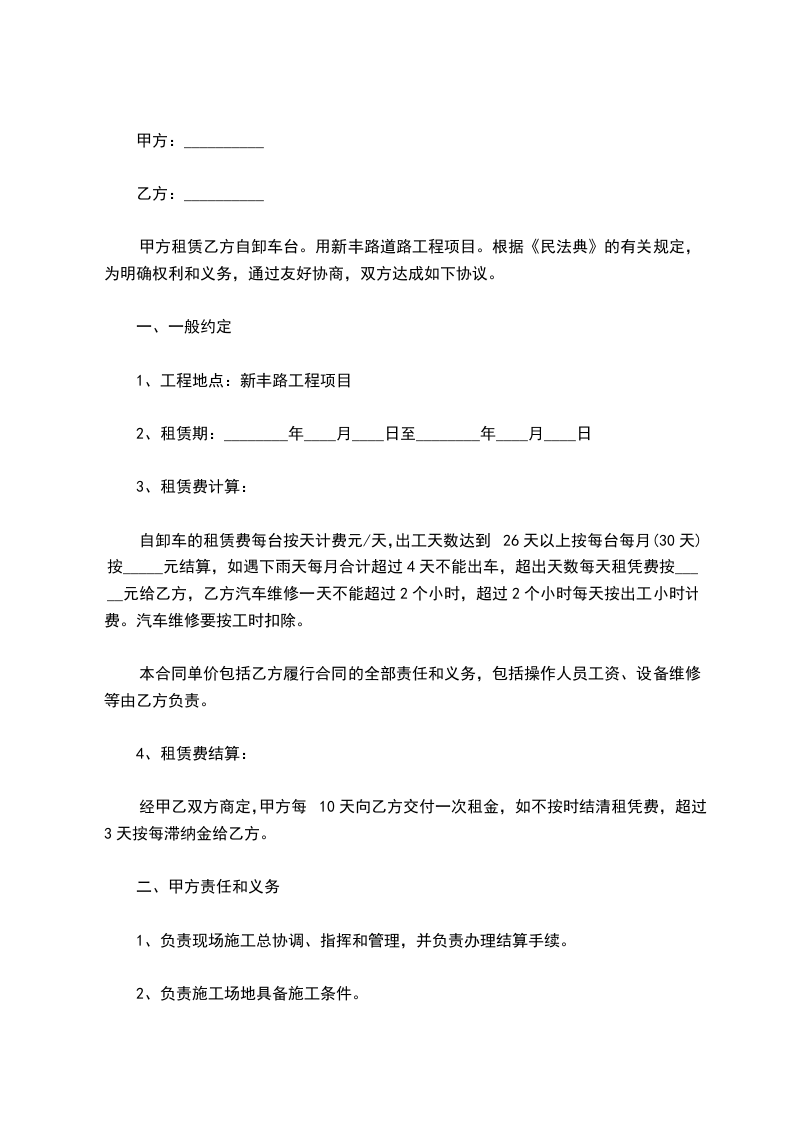 甲方：__________

乙方：__________

甲方租赁乙方自卸车台。用新丰路道路工程项目。根据《民法典》的有关规定，为明确权利和义务，通过友好协商，双方达成如下协议。

一、一般约定

1、工程地点：新丰路工程项目

2、租赁期：________年____月____日至________年____月____日

3、租赁费计算：

自卸车的租赁费每台按天计费元/天,出工天数达到 26天以上按每台每月(30天)按_____元结算，如遇下雨天每月合计超过4天不能出车，超出天数每天租凭费按_____元给乙方，乙方汽车维修一天不能超过2个小时，超过2个小时每天按出工小时计费。汽车维修要按工时扣除。

本合同单价包括乙方履行合同的全部责任和义务，包括操作人员工资、设备维修等由乙方负责。

4、租赁费结算：

经甲乙双方商定,甲方每 10天向乙方交付一次租金，如不按时结清租凭费，超过3天按每滞纳金给乙方。

二、甲方责任和义务

1、负责现场施工总协调、指挥和管理，并负责办理结算手续。

2、负责施工场地具备施工条件。